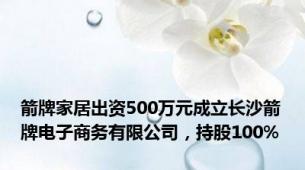 箭牌家居出资500万元成立长沙箭牌电子商务有限公司，持股100%